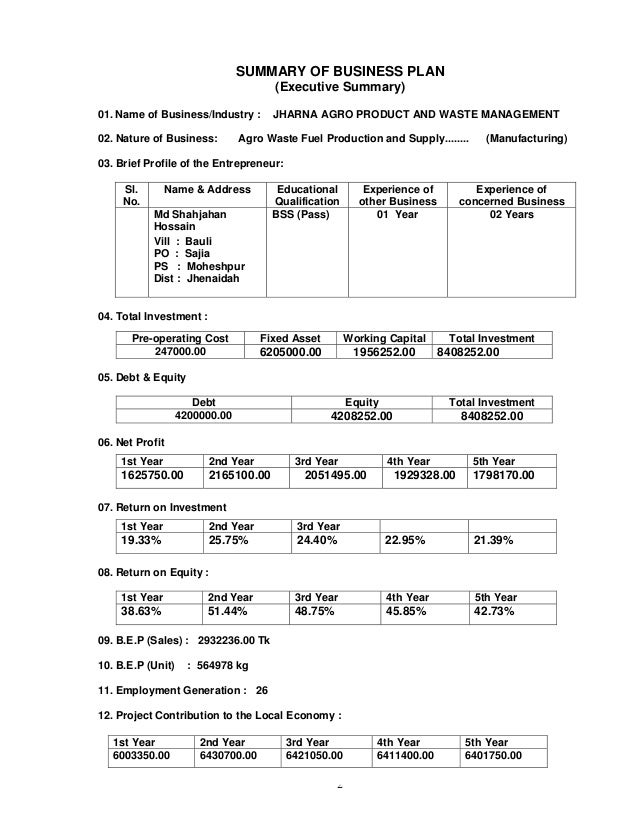 SUMMARY OF BUSINESS PLAN
(Executive Summary)

01. Name of Business/Industry : JHARNA AGRO PRODUCT AND WASTE MANAGEMENT

02. Nature of Business: Agro Waste Fuel Production and Supply........ (Manufacturing)

03. Brief Profile of the Entrepreneur:

| Sl. No. | Name & Address | Educational Qualification | Experience of other Business | Experience of concerned Business |
|---|---|---|---|---|
| | Md Shahjahan Hossain Vill : Bauli PO : Sajia PS : Moheshpur Dist : Jhenaidah | BSS (Pass) | 01 Year | 02 Years |

04. Total Investment :

| Pre-operating Cost | Fixed Asset | Working Capital | Total Investment |
|---|---|---|---|
| 247000.00 | 6205000.00 | 1956252.00 | 8408252.00 |

05. Debt & Equity

| Debt | Equity | Total Investment |
|---|---|---|
| 4200000.00 | 4208252.00 | 8408252.00 |

06. Net Profit

| 1st Year | 2nd Year | 3rd Year | 4th Year | 5th Year |
|---|---|---|---|---|
| 1625750.00 | 2165100.00 | 2051495.00 | 1929328.00 | 1798170.00 |

07. Return on Investment

| 1st Year | 2nd Year | 3rd Year | | |
|---|---|---|---|---|
| 19.33% | 25.75% | 24.40% | 22.95% | 21.39% |

08. Return on Equity :

| 1st Year | 2nd Year | 3rd Year | 4th Year | 5th Year |
|---|---|---|---|---|
| 38.63% | 51.44% | 48.75% | 45.85% | 42.73% |

09. B.E.P (Sales) : 2932236.00 Tk

10. B.E.P (Unit) : 564978 kg

11. Employment Generation : 26

12. Project Contribution to the Local Economy :

| 1st Year | 2nd Year | 3rd Year | 4th Year | 5th Year |
|---|---|---|---|---|
| 6003350.00 | 6430700.00 | 6421050.00 | 6411400.00 | 6401750.00 |

-